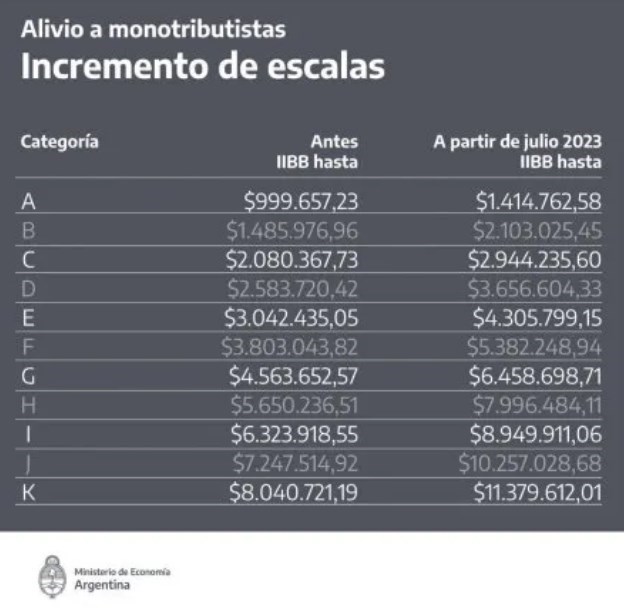 Alivio a monotributistas
Incremento de escalas

| Categoría | Antes IIBB hasta | A partir de julio 2023 IIBB hasta |
|---|---|---|
| A | \$999.657,23 | \$1.414.762,58 |
| B | \$1.485.976,96 | \$2.103.025,45 |
| C | \$2.080.367,73 | \$2.944.235,60 |
| D | \$2.583.720,42 | \$3.656.604,33 |
| E | \$3.042.435,05 | \$4.305.799,15 |
| F | \$3.803.043,82 | \$5.382.248,94 |
| G | \$4.563.652,57 | \$6.458.698,71 |
| H | \$5.650.236,51 | \$7.996.484,11 |
| I | \$6.323.918,55 | \$8.949.911,06 |
| J | \$7.247.514,92 | \$10.257.028,68 |
| K | \$8.040.721,19 | \$11.379.612,01 |

Ministerio de Economía
Argentina